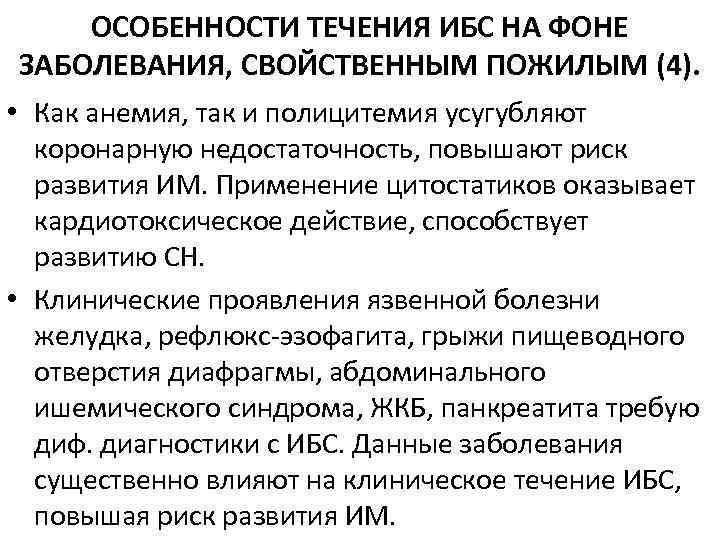 ОСОБЕННОСТИ ТЕЧЕНИЯ ИБС НА ФОНЕ ЗАБОЛЕВАНИЯ, СВОЙСТВЕННЫМ ПОЖИЛЫМ (4).

• Как анемия, так и полицитемия усугубляют коронарную недостаточность, повышают риск развития ИМ. Применение цитостатиков оказывает кардиотоксическое действие, способствует развитию СН.

• Клинические проявления язвенной болезни желудка, рефлюкс-эзофагита, грыжи пищеводного отверстия диафрагмы, абдоминального ишемического синдрома, ЖКБ, панкреатита требую диф. диагностики с ИБС. Данные заболевания существенно влияют на клиническое течение ИБС, повышая риск развития ИМ.